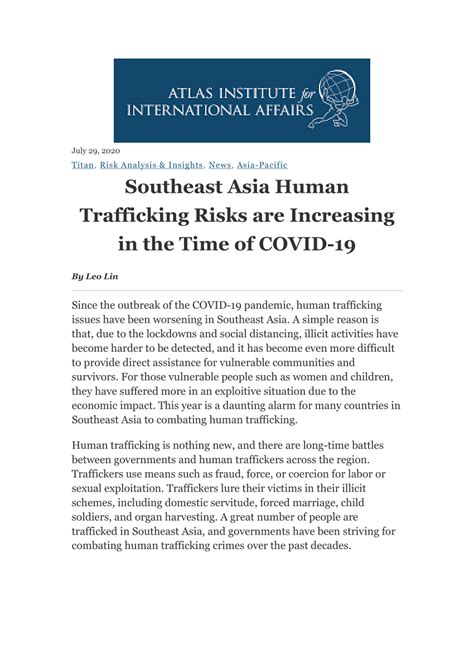 ATLAS INSTITUTE for INTERNATIONAL AFFAIRS

July 29, 2020

Titan, Risk Analysis & Insights, News, Asia-Pacific

Southeast Asia Human Trafficking Risks are Increasing in the Time of COVID-19

By Leo Lin

Since the outbreak of the COVID-19 pandemic, human trafficking issues have been worsening in Southeast Asia. A simple reason is that, due to the lockdowns and social distancing, illicit activities have become harder to be detected, and it has become even more difficult to provide direct assistance for vulnerable communities and survivors. For those vulnerable people such as women and children, they have suffered more in an exploitive situation due to the economic impact. This year is a daunting alarm for many countries in Southeast Asia to combating human trafficking.

Human trafficking is nothing new, and there are long-time battles between governments and human traffickers across the region. Traffickers use means such as fraud, force, or coercion for labor or sexual exploitation. Traffickers lure their victims in their illicit schemes, including domestic servitude, forced marriage, child soldiers, and organ harvesting. A great number of people are trafficked in Southeast Asia, and governments have been striving for combating human trafficking crimes over the past decades.